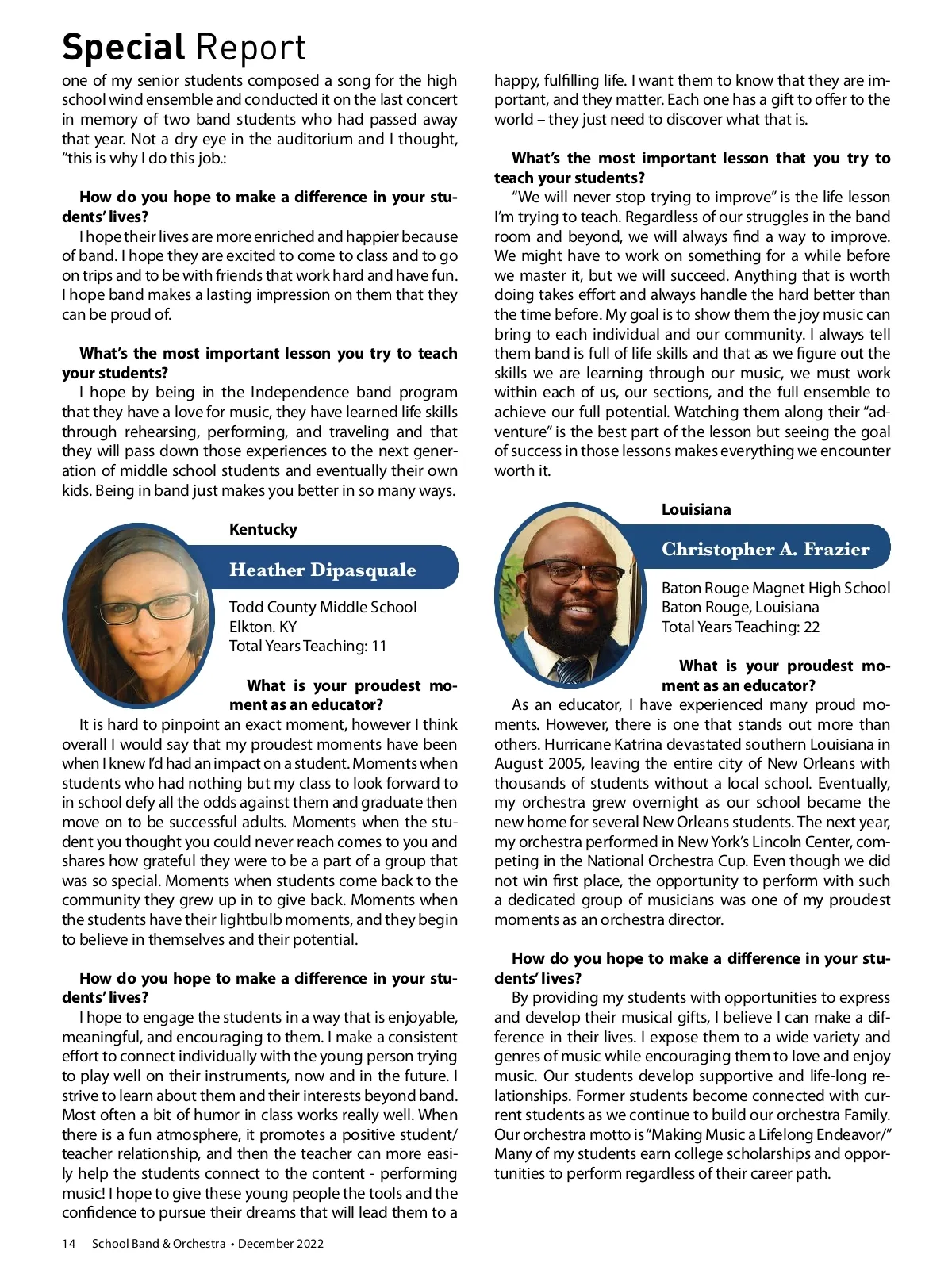 Special Report

one of my senior students composed a song for the high school wind ensemble and conducted it on the last concert in memory of two band students who had passed away that year. Not a dry eye in the auditorium and I thought, "this is why I do this job.:

How do you hope to make a difference in your students' lives?
I hope their lives are more enriched and happier because of band. I hope they are excited to come to class and to go on trips and to be with friends that work hard and have fun. I hope band makes a lasting impression on them that they can be proud of.

What's the most important lesson you try to teach your students?
I hope by being in the Independence band program that they have a love for music, they have learned life skills through rehearsing, performing, and traveling and that they will pass down those experiences to the next generation of middle school students and eventually their own kids. Being in band just makes you better in so many ways.

Kentucky

Heather Dipasquale

Todd County Middle School
Elkton. KY
Total Years Teaching: 11

What is your proudest moment as an educator?
It is hard to pinpoint an exact moment, however I think overall I would say that my proudest moments have been when I knew I'd had an impact on a student. Moments when students who had nothing but my class to look forward to in school defy all the odds against them and graduate then move on to be successful adults. Moments when the student you thought you could never reach comes to you and shares how grateful they were to be a part of a group that was so special. Moments when students come back to the community they grew up in to give back. Moments when the students have their lightbulb moments, and they begin to believe in themselves and their potential.

How do you hope to make a difference in your students' lives?
I hope to engage the students in a way that is enjoyable, meaningful, and encouraging to them. I make a consistent effort to connect individually with the young person trying to play well on their instruments, now and in the future. I strive to learn about them and their interests beyond band. Most often a bit of humor in class works really well. When there is a fun atmosphere, it promotes a positive student/teacher relationship, and then the teacher can more easily help the students connect to the content - performing music! I hope to give these young people the tools and the confidence to pursue their dreams that will lead them to a happy, fulfilling life. I want them to know that they are important, and they matter. Each one has a gift to offer to the world – they just need to discover what that is.

What's the most important lesson that you try to teach your students?
"We will never stop trying to improve" is the life lesson I'm trying to teach. Regardless of our struggles in the band room and beyond, we will always find a way to improve. We might have to work on something for a while before we master it, but we will succeed. Anything that is worth doing takes effort and always handle the hard better than the time before. My goal is to show them the joy music can bring to each individual and our community. I always tell them band is full of life skills and that as we figure out the skills we are learning through our music, we must work within each of us, our sections, and the full ensemble to achieve our full potential. Watching them along their "adventure" is the best part of the lesson but seeing the goal of success in those lessons makes everything we encounter worth it.

Louisiana

Christopher A. Frazier

Baton Rouge Magnet High School
Baton Rouge, Louisiana
Total Years Teaching: 22

What is your proudest moment as an educator?
As an educator, I have experienced many proud moments. However, there is one that stands out more than others. Hurricane Katrina devastated southern Louisiana in August 2005, leaving the entire city of New Orleans with thousands of students without a local school. Eventually, my orchestra grew overnight as our school became the new home for several New Orleans students. The next year, my orchestra performed in New York's Lincoln Center, competing in the National Orchestra Cup. Even though we did not win first place, the opportunity to perform with such a dedicated group of musicians was one of my proudest moments as an orchestra director.

How do you hope to make a difference in your students' lives?
By providing my students with opportunities to express and develop their musical gifts, I believe I can make a difference in their lives. I expose them to a wide variety and genres of music while encouraging them to love and enjoy music. Our students develop supportive and life-long relationships. Former students become connected with current students as we continue to build our orchestra Family. Our orchestra motto is "Making Music a Lifelong Endeavor/" Many of my students earn college scholarships and opportunities to perform regardless of their career path.

14 School Band & Orchestra • December 2022